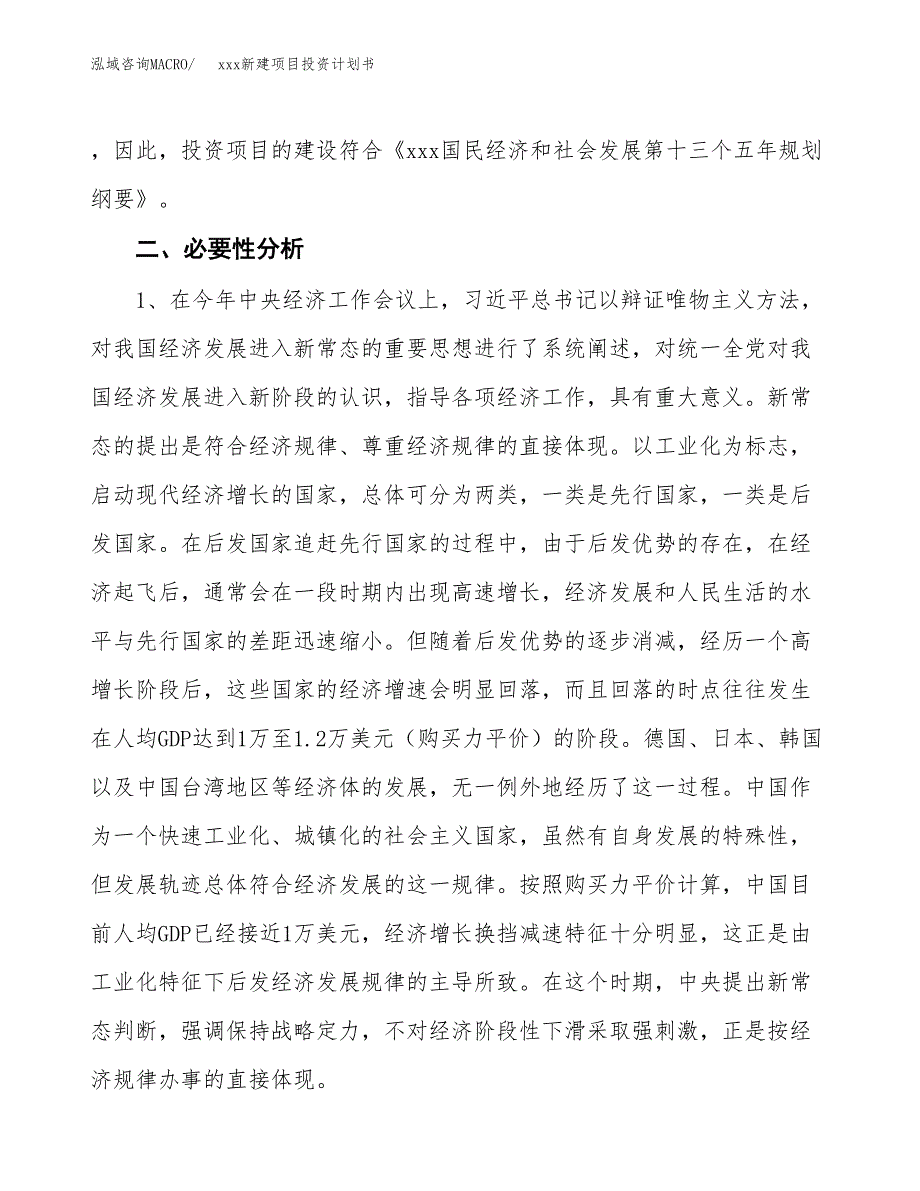 泓域咨询MACRO/　　xxx新建项目投资计划书

，因此，投资项目的建设符合《xxx国民经济和社会发展第十三个五年规划纲要》。

二、必要性分析

1、在今年中央经济工作会议上，习近平总书记以辩证唯物主义方法，对我国经济发展进入新常态的重要思想进行了系统阐述，对统一全党对我国经济发展进入新阶段的认识，指导各项经济工作，具有重大意义。新常态的提出是符合经济规律、尊重经济规律的直接体现。以工业化为标志，启动现代经济增长的国家，总体可分为两类，一类是先行国家，一类是后发国家。在后发国家追赶先行国家的过程中，由于后发优势的存在，在经济起飞后，通常会在一段时期内出现高速增长，经济发展和人民生活的水平与先行国家的差距迅速缩小。但随着后发优势的逐步消减，经历一个高增长阶段后，这些国家的经济增速会明显回落，而且回落的时点往往发生在人均GDP达到1万至1.2万美元（购买力平价）的阶段。德国、日本、韩国以及中国台湾地区等经济体的发展，无一例外地经历了这一过程。中国作为一个快速工业化、城镇化的社会主义国家，虽然有自身发展的特殊性，但发展轨迹总体符合经济发展的这一规律。按照购买力平价计算，中国目前人均GDP已经接近1万美元，经济增长换挡减速特征十分明显，这正是由工业化特征下后发经济发展规律的主导所致。在这个时期，中央提出新常态判断，强调保持战略定力，不对经济阶段性下滑采取强刺激，正是按经济规律办事的直接体现。